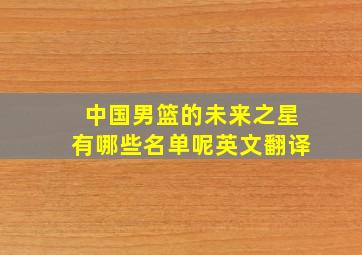 中国男篮的未来之星
有哪些名单呢英文翻译